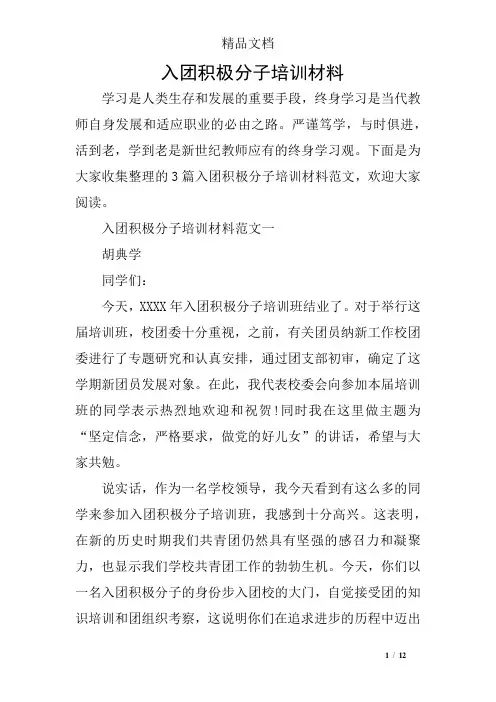 精品文档

入团积极分子培训材料

学习是人类生存和发展的重要手段，终身学习是当代教师自身发展和适应职业的必由之路。严谨笃学，与时俱进，活到老，学到老是新世纪教师应有的终身学习观。下面是为大家收集整理的3篇入团积极分子培训材料范文，欢迎大家阅读。

入团积极分子培训材料范文一

胡典学

同学们：

今天，XXXX年入团积极分子培训班结业了。对于举行这届培训班，校团委十分重视，之前，有关团员纳新工作校团委进行了专题研究和认真安排，通过团支部初审，确定了这学期新团员发展对象。在此，我代表校委会向参加本届培训班的同学表示热烈地欢迎和祝贺!同时我在这里做主题为“坚定信念，严格要求，做党的好儿女”的讲话，希望与大家共勉。

说实话，作为一名学校领导，我今天看到有这么多的同学来参加入团积极分子培训班，我感到十分高兴。这表明，在新的历史时期我们共青团仍然具有坚强的感召力和凝聚力，也显示我们学校共青团工作的勃勃生机。今天，你们以一名入团积极分子的身份步入团校的大门，自觉接受团的知识培训和团组织考察，这说明你们在追求进步的历程中迈出

1 / 12